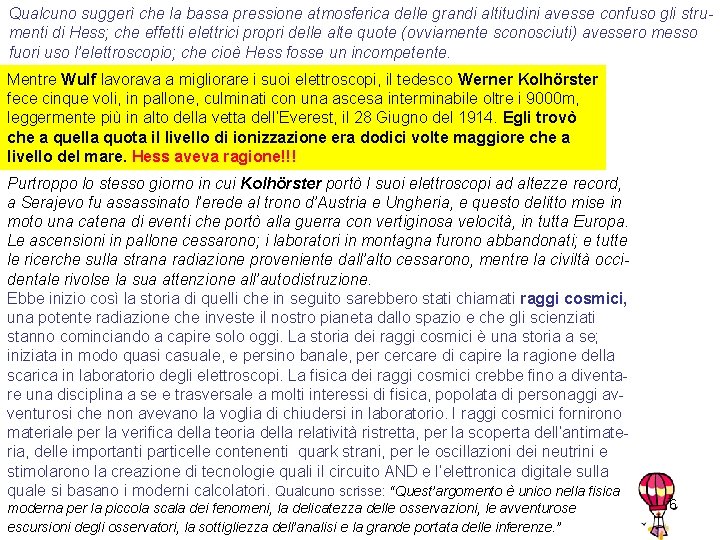 Qualcuno suggerì che la bassa pressione atmosferica delle grandi altitudini avesse confuso gli strumenti di Hess; che effetti elettrici propri delle alte quote (ovviamente sconosciuti) avessero messo fuori uso l'elettroscopio; che cioè Hess fosse un incompetente.

Mentre Wulf lavorava a migliorare i suoi elettroscopi, il tedesco Werner Kolhörster fece cinque voli, in pallone, culminati con una ascesa interminabile oltre i 9000m, leggermente più in alto della vetta dell'Everest, il 28 Giugno del 1914. Egli trovò che a quella quota il livello di ionizzazione era dodici volte maggiore che a livello del mare. Hess aveva ragione!!!

Purtroppo lo stesso giorno in cui Kolhörster portò I suoi elettroscopi ad altezze record, a Serajevo fu assassinato l'erede al trono d'Austria e Ungheria, e questo delitto mise in moto una catena di eventi che portò alla guerra con vertiginosa velocità, in tutta Europa. Le ascensioni in pallone cessarono; i laboratori in montagna furono abbandonati; e tutte le ricerche sulla strana radiazione proveniente dall'alto cessarono, mentre la civiltà occidentale rivolse la sua attenzione all'autodistruzione.
Ebbe inizio così la storia di quelli che in seguito sarebbero stati chiamati raggi cosmici, una potente radiazione che investe il nostro pianeta dallo spazio e che gli scienziati stanno cominciando a capire solo oggi. La storia dei raggi cosmici è una storia a se; iniziata in modo quasi casuale, e persino banale, per cercare di capire la ragione della scarica in laboratorio degli elettroscopi. La fisica dei raggi cosmici crebbe fino a diventare una disciplina a se e trasversale a molti interessi di fisica, popolata di personaggi avventurosi che non avevano la voglia di chiudersi in laboratorio. I raggi cosmici fornirono materiale per la verifica della teoria della relatività ristretta, per la scoperta dell'antimateria, delle importanti particelle contenenti quark strani, per le oscillazioni dei neutrini e stimolarono la creazione di tecnologie quali il circuito AND e l'elettronica digitale sulla quale si basano i moderni calcolatori. Qualcuno scrisse: "Quest'argomento è unico nella fisica moderna per la piccola scala dei fenomeni, la delicatezza delle osservazioni, le avventurose escursioni degli osservatori, la sottigliezza dell'analisi e la grande portata delle inferenze."

6